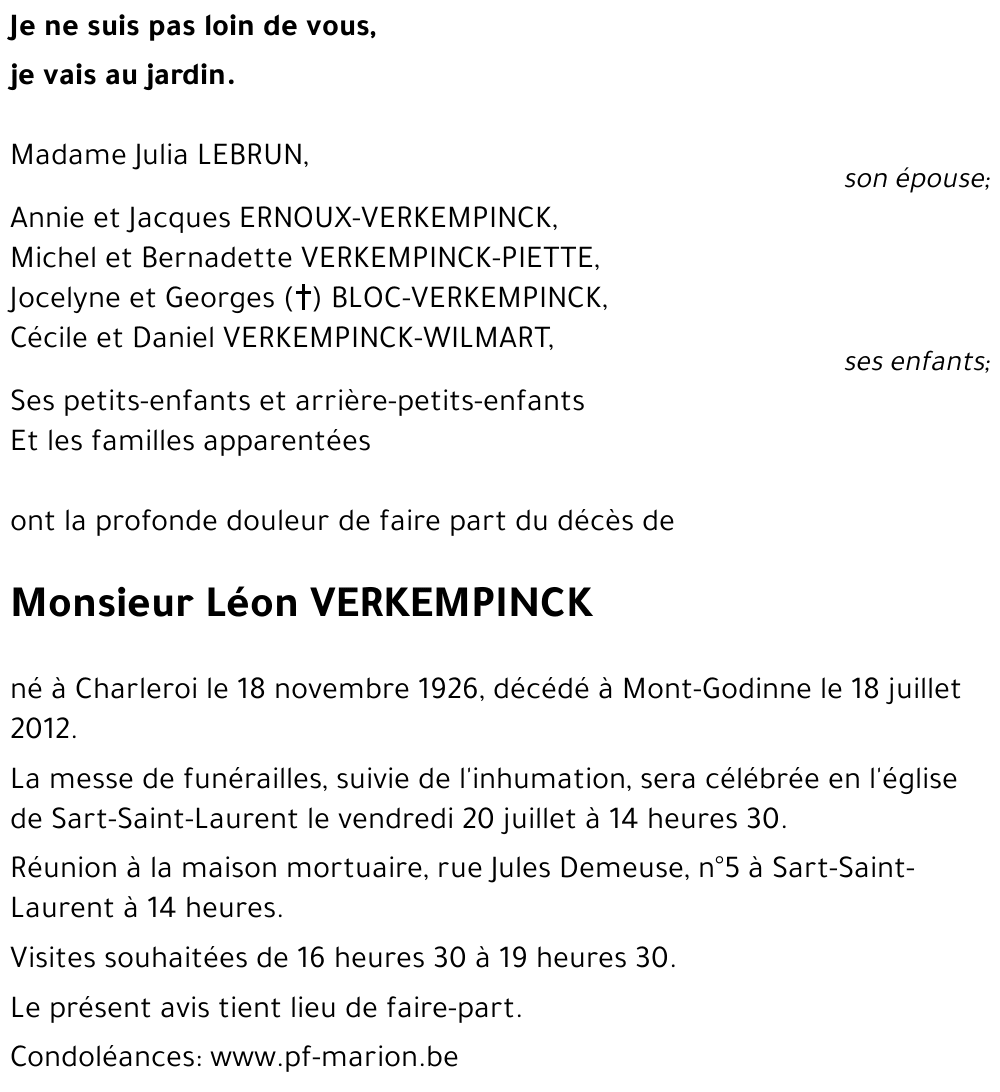 Je ne suis pas loin de vous,
je vais au jardin.

Madame Julia LEBRUN,
son épouse;

Annie et Jacques ERNOUX-VERKEMPINCK,
Michel et Bernadette VERKEMPINCK-PIETTE,
Jocelyne et Georges (†) BLOC-VERKEMPINCK,
Cécile et Daniel VERKEMPINCK-WILMART,
ses enfants;

Ses petits-enfants et arrière-petits-enfants
Et les familles apparentées

ont la profonde douleur de faire part du décès de

Monsieur Léon VERKEMPINCK

né à Charleroi le 18 novembre 1926, décédé à Mont-Godinne le 18 juillet 2012.

La messe de funérailles, suivie de l'inhumation, sera célébrée en l'église de Sart-Saint-Laurent le vendredi 20 juillet à 14 heures 30.

Réunion à la maison mortuaire, rue Jules Demeuse, n°5 à Sart-Saint-Laurent à 14 heures.

Visites souhaitées de 16 heures 30 à 19 heures 30.

Le présent avis tient lieu de faire-part.

Condoléances: www.pf-marion.be